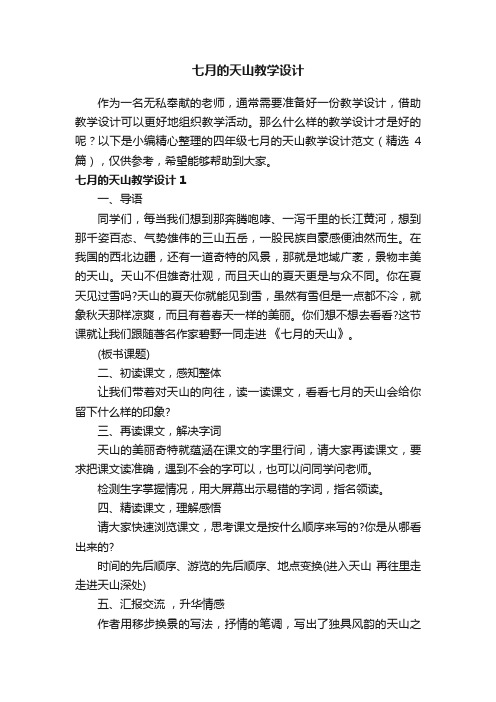 七月的天山教学设计

作为一名无私奉献的老师，通常需要准备好一份教学设计，借助教学设计可以更好地组织教学活动。那么什么样的教学设计才是好的呢？以下是小编精心整理的四年级七月的天山教学设计范文（精选 4 篇），仅供参考，希望能够帮助到大家。

七月的天山教学设计 1

一、导语

同学们，每当我们想到那奔腾咆哮、一泻千里的长江黄河，想到那千姿百态、气势雄伟的三山五岳，一股民族自豪感便油然而生。在我国的西北边疆，还有一道奇特的风景，那就是地域广袤，景物丰美的天山。天山不但雄奇壮观，而且天山的夏天更是与众不同。你在夏天见过雪吗?天山的夏天你就能见到雪，虽然有雪但是一点都不冷，就象秋天那样凉爽，而且有着春天一样的美丽。你们想不想去看看?这节课就让我们跟随著名作家碧野一同走进《七月的天山》。

(板书课题)

二、初读课文，感知整体

让我们带着对天山的向往，读一读课文，看看七月的天山会给你留下什么样的印象?

三、再读课文，解决字词

天山的美丽奇特就蕴涵在课文的字里行间，请大家再读课文，要求把课文读准确，遇到不会的字可以，也可以问同学问老师。

检测生字掌握情况，用大屏幕出示易错的字词，指名领读。

四、精读课文，理解感悟

请大家快速浏览课文，思考课文是按什么顺序来写的?你是从哪看出来的?

时间的先后顺序、游览的先后顺序、地点变换(进入天山 再往里走 走进天山深处)

五、汇报交流 ，升华情感

作者用移步换景的写法，抒情的笔调，写出了独具风韵的天山之